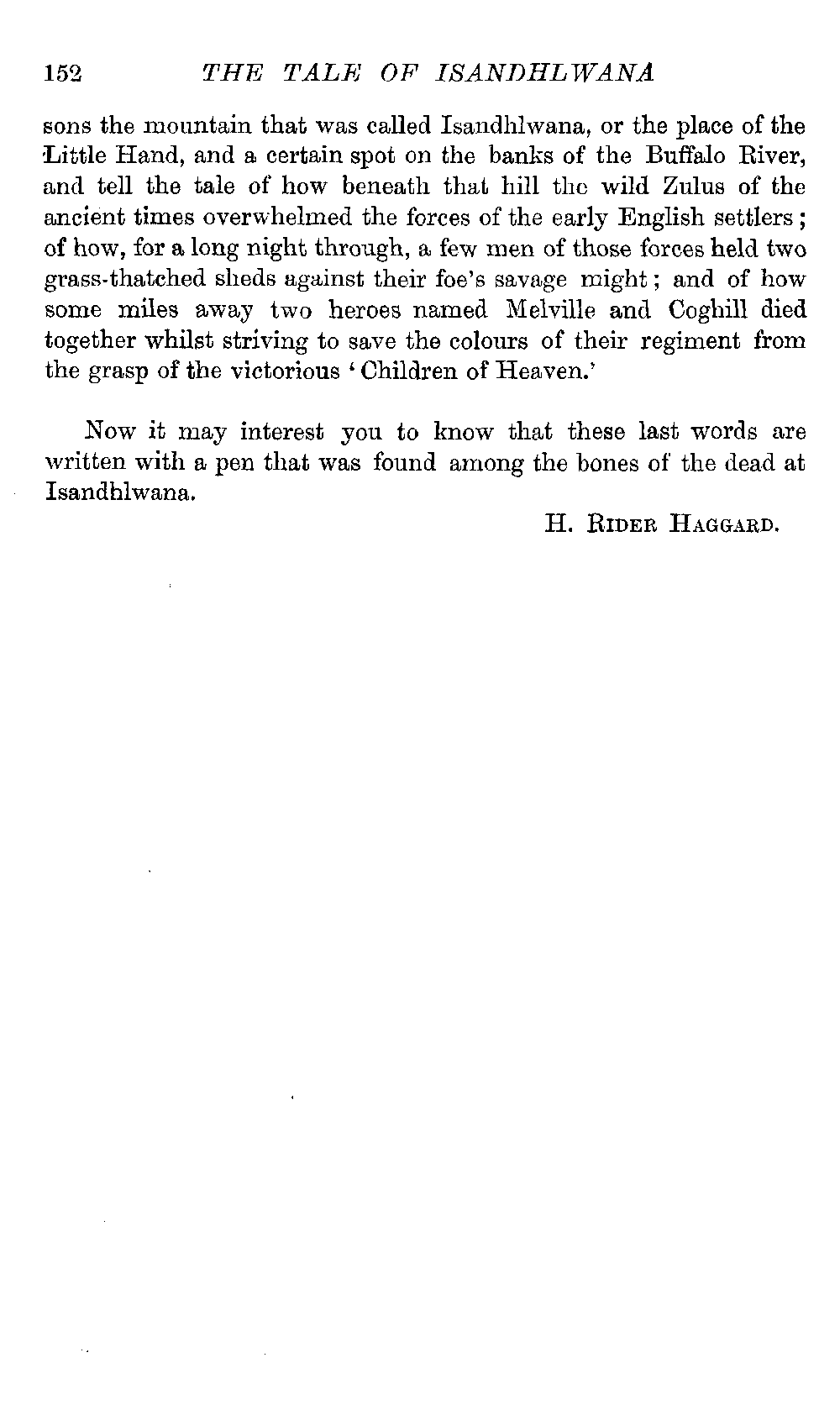 152 THE TALE OF ISANDHLWANA

sons the mountain that was called Isandhlwana, or the place of the Little Hand, and a certain spot on the banks of the Buffalo River, and tell the tale of how beneath that hill the wild Zulus of the ancient times overwhelmed the forces of the early English settlers; of how, for a long night through, a few men of those forces held two grass-thatched sheds against their foe's savage might; and of how some miles away two heroes named Melville and Coghill died together whilst striving to save the colours of their regiment from the grasp of the victorious 'Children of Heaven.'

Now it may interest you to know that these last words are written with a pen that was found among the bones of the dead at Isandhlwana.

H. RIDER HAGGARD.